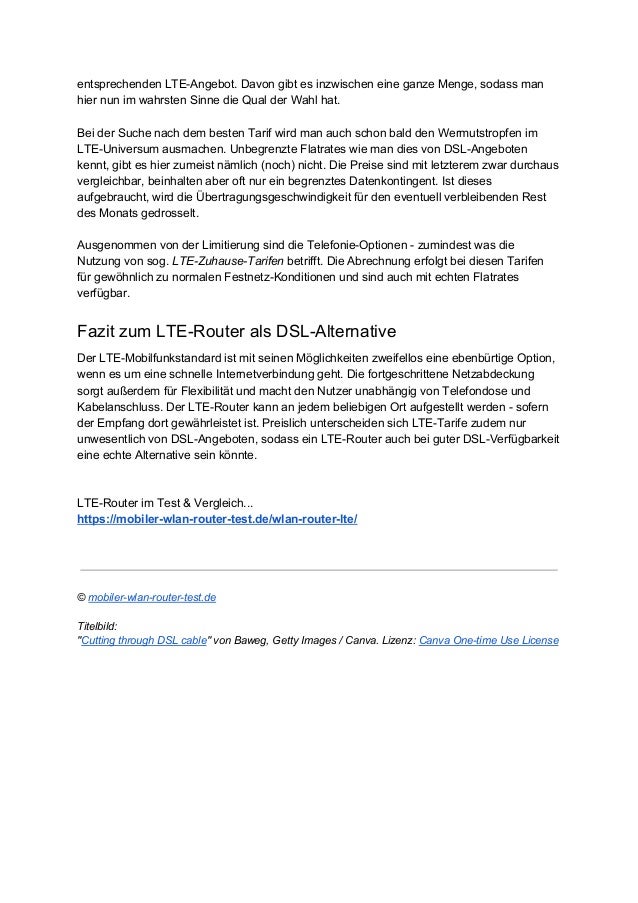 entsprechenden LTE-Angebot. Davon gibt es inzwischen eine ganze Menge, sodass man hier nun im wahrsten Sinne die Qual der Wahl hat.

Bei der Suche nach dem besten Tarif wird man auch schon bald den Wermutstropfen im LTE-Universum ausmachen. Unbegrenzte Flatrates wie man dies von DSL-Angeboten kennt, gibt es hier zumeist nämlich (noch) nicht. Die Preise sind mit letzterem zwar durchaus vergleichbar, beinhalten aber oft nur ein begrenztes Datenkontingent. Ist dieses aufgebraucht, wird die Übertragungsgeschwindigkeit für den eventuell verbleibenden Rest des Monats gedrosselt.

Ausgenommen von der Limitierung sind die Telefonie-Optionen - zumindest was die Nutzung von sog. LTE-Zuhause-Tarifen betrifft. Die Abrechnung erfolgt bei diesen Tarifen für gewöhnlich zu normalen Festnetz-Konditionen und sind auch mit echten Flatrates verfügbar.

Fazit zum LTE-Router als DSL-Alternative

Der LTE-Mobilfunkstandard ist mit seinen Möglichkeiten zweifellos eine ebenbürtige Option, wenn es um eine schnelle Internetverbindung geht. Die fortgeschrittene Netzabdeckung sorgt außerdem für Flexibilität und macht den Nutzer unabhängig von Telefondose und Kabelanschluss. Der LTE-Router kann an jedem beliebigen Ort aufgestellt werden - sofern der Empfang dort gewährleistet ist. Preislich unterscheiden sich LTE-Tarife zudem nur unwesentlich von DSL-Angeboten, sodass ein LTE-Router auch bei guter DSL-Verfügbarkeit eine echte Alternative sein könnte.

LTE-Router im Test & Vergleich...
https://mobiler-wlan-router-test.de/wlan-router-lte/

© mobiler-wlan-router-test.de

Titelbild:
"Cutting through DSL cable" von Baweg, Getty Images / Canva. Lizenz: Canva One-time Use License